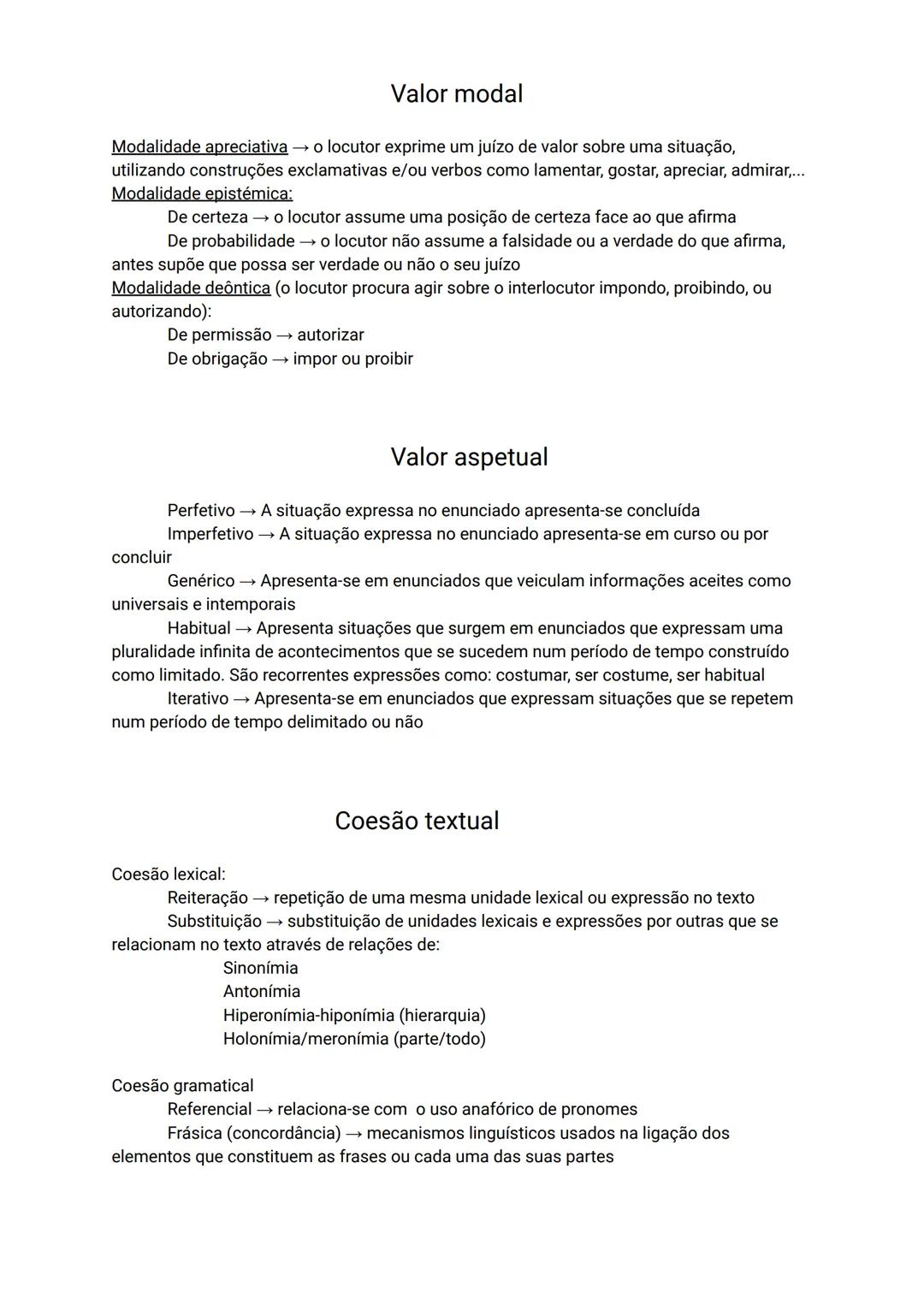 Valor modal

Modalidade apreciativa → o locutor exprime um juízo de valor sobre uma situação, utilizando construções exclamativas e/ou verbos como lamentar, gostar, apreciar, admirar,...
Modalidade epistémica:
De certeza → o locutor assume uma posição de certeza face ao que afirma
De probabilidade → o locutor não assume a falsidade ou a verdade do que afirma, antes supõe que possa ser verdade ou não o seu juízo
Modalidade deôntica (o locutor procura agir sobre o interlocutor impondo, proibindo, ou autorizando):
De permissão → autorizar
De obrigação → impor ou proibir

Valor aspetual

Perfetivo → A situação expressa no enunciado apresenta-se concluída
Imperfetivo → A situação expressa no enunciado apresenta-se em curso ou por concluir
Genérico → Apresenta-se em enunciados que veiculam informações aceites como universais e intemporais
Habitual → Apresenta situações que surgem em enunciados que expressam uma pluralidade infinita de acontecimentos que se sucedem num período de tempo construído como limitado. São recorrentes expressões como: costumar, ser costume, ser habitual
Iterativo → Apresenta-se em enunciados que expressam situações que se repetem num período de tempo delimitado ou não

Coesão textual

Coesão lexical:
Reiteração → repetição de uma mesma unidade lexical ou expressão no texto
Substituição → substituição de unidades lexicais e expressões por outras que se relacionam no texto através de relações de:
Sinonímia
Antonímia
Hiperonímia-hiponímia (hierarquia)
Holonímia/meronímia (parte/todo)

Coesão gramatical
Referencial → relaciona-se com o uso anafórico de pronomes
Frásica (concordância) → mecanismos linguísticos usados na ligação dos elementos que constituem as frases ou cada uma das suas partes